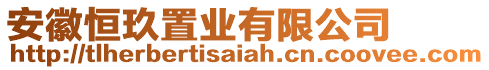 安徽恒玖置业有限公司
http://tlherbertisaiah.cn.coovee.com